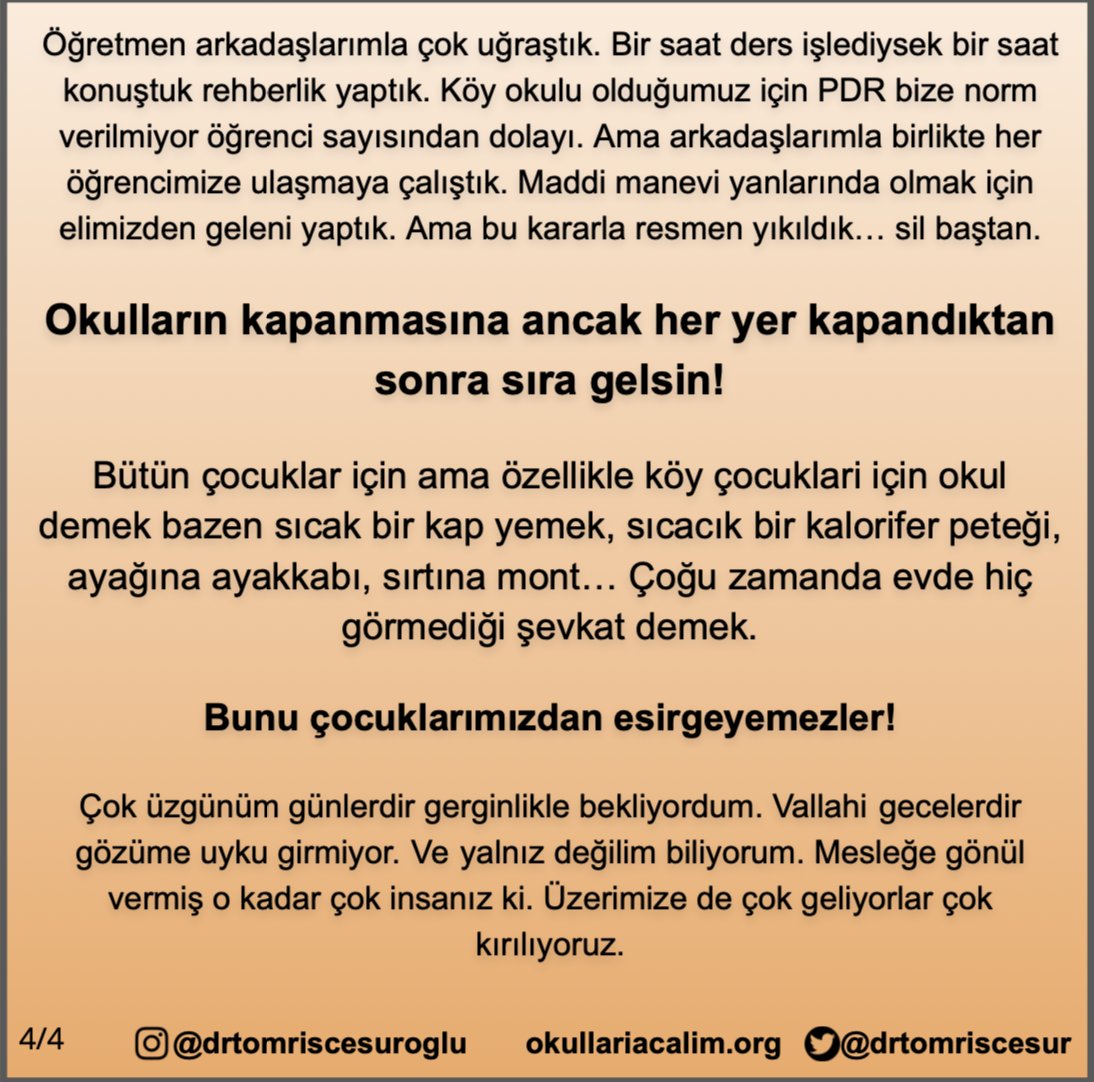 Öğretmen arkadaşlarımla çok uğraştık. Bir saat ders işlediysek bir saat konuştuk rehberlik yaptık. Köy okulu olduğumuz için PDR bize norm verilmiyor öğrenci sayısından dolayı. Ama arkadaşlarımla birlikte her öğrencimize ulaşmaya çalıştık. Maddi manevi yanlarında olmak için elimizden geleni yaptık. Ama bu kararla resmen yıkıldık… sil baştan.

Okulların kapanmasına ancak her yer kapandıktan sonra sıra gelsin!

Bütün çocuklar için ama özellikle köy çocuklari için okul demek bazen sıcak bir kap yemek, sıcacık bir kalorifer peteği, ayağına ayakkabı, sırtına mont… Çoğu zamanda evde hiç görmediği şevkat demek.

Bunu çocuklarımızdan esirgeyemezler!

Çok üzgünüm günlerdir gerginlikle bekliyordum. Vallahi gecelerdir gözüme uyku girmiyor. Ve yalnız değilim biliyorum. Mesleğe gönül vermiş o kadar çok insanız ki. Üzerimize de çok geliyorlar çok kırılıyoruz.

4/4 @drtomriscesuroglu okullariacalim.org @drtomriscesur